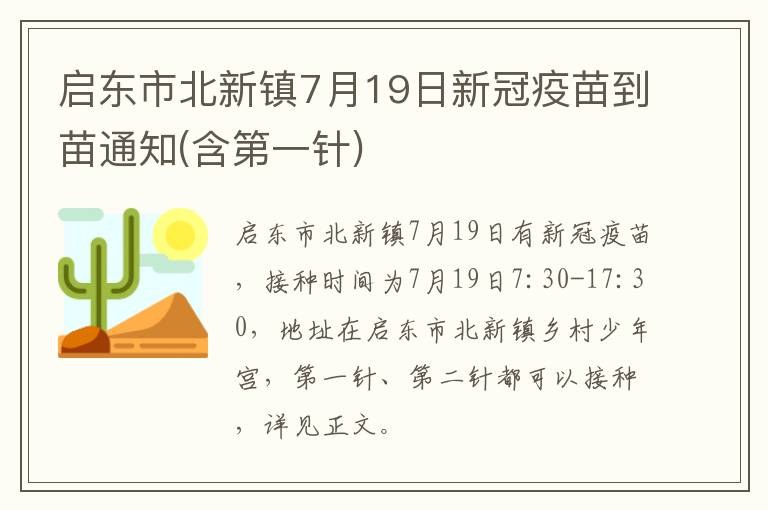 启东市北新镇7月19日新冠疫苗到苗通知(含第一针)

启东市北新镇7月19日有新冠疫苗，接种时间为7月19日7:30-17:30，地址在启东市北新镇乡村少年宫，第一针、第二针都可以接种，详见正文。